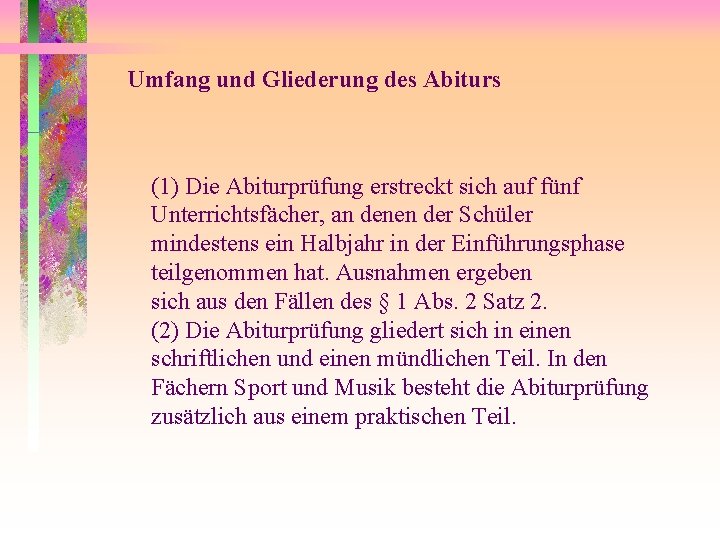 Umfang und Gliederung des Abiturs

(1) Die Abiturprüfung erstreckt sich auf fünf Unterrichtsfächer, an denen der Schüler mindestens ein Halbjahr in der Einführungsphase teilgenommen hat. Ausnahmen ergeben sich aus den Fällen des § 1 Abs. 2 Satz 2.
(2) Die Abiturprüfung gliedert sich in einen schriftlichen und einen mündlichen Teil. In den Fächern Sport und Musik besteht die Abiturprüfung zusätzlich aus einem praktischen Teil.